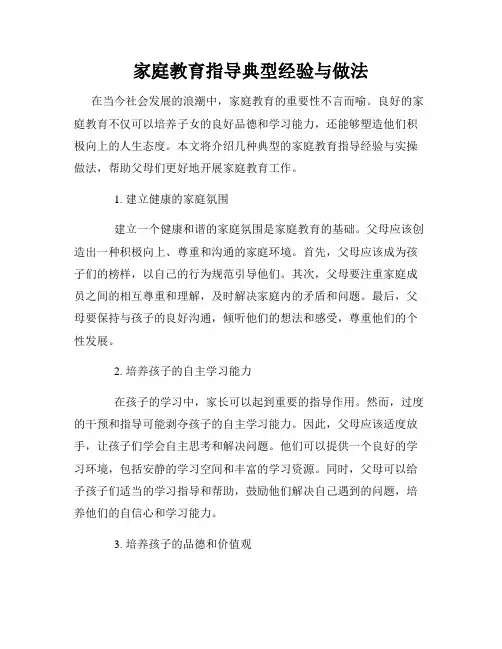 家庭教育指导典型经验与做法

在当今社会发展的浪潮中，家庭教育的重要性不言而喻。良好的家庭教育不仅可以培养子女的良好品德和学习能力，还能够塑造他们积极向上的人生态度。本文将介绍几种典型的家庭教育指导经验与实操做法，帮助父母们更好地开展家庭教育工作。

1. 建立健康的家庭氛围

建立一个健康和谐的家庭氛围是家庭教育的基础。父母应该创造出一种积极向上、尊重和沟通的家庭环境。首先，父母应该成为孩子们的榜样，以自己的行为规范引导他们。其次，父母要注重家庭成员之间的相互尊重和理解，及时解决家庭内的矛盾和问题。最后，父母要保持与孩子的良好沟通，倾听他们的想法和感受，尊重他们的个性发展。

2. 培养孩子的自主学习能力

在孩子的学习中，家长可以起到重要的指导作用。然而，过度的干预和指导可能剥夺孩子的自主学习能力。因此，父母应该适度放手，让孩子们学会自主思考和解决问题。他们可以提供一个良好的学习环境，包括安静的学习空间和丰富的学习资源。同时，父母可以给予孩子们适当的学习指导和帮助，鼓励他们解决自己遇到的问题，培养他们的自信心和学习能力。

3. 培养孩子的品德和价值观